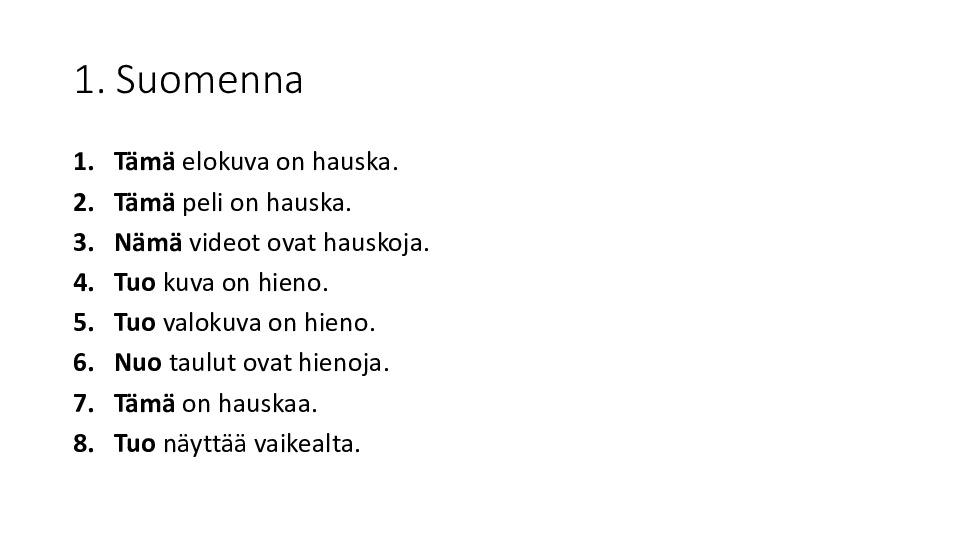 1. Suomenna

1. Tämä elokuva on hauska.
2. Tämä peli on hauska.
3. Nämä videot ovat hauskoja.
4. Tuo kuva on hieno.
5. Tuo valokuva on hieno.
6. Nuo taulut ovat hienoja.
7. Tämä on hauskaa.
8. Tuo näyttää vaikealta.